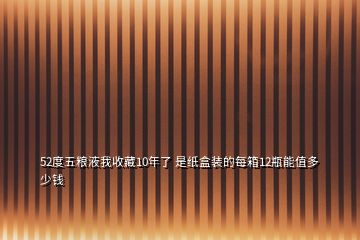 52度五粮液我收藏10年了 是纸盒装的每箱12瓶能值多少钱